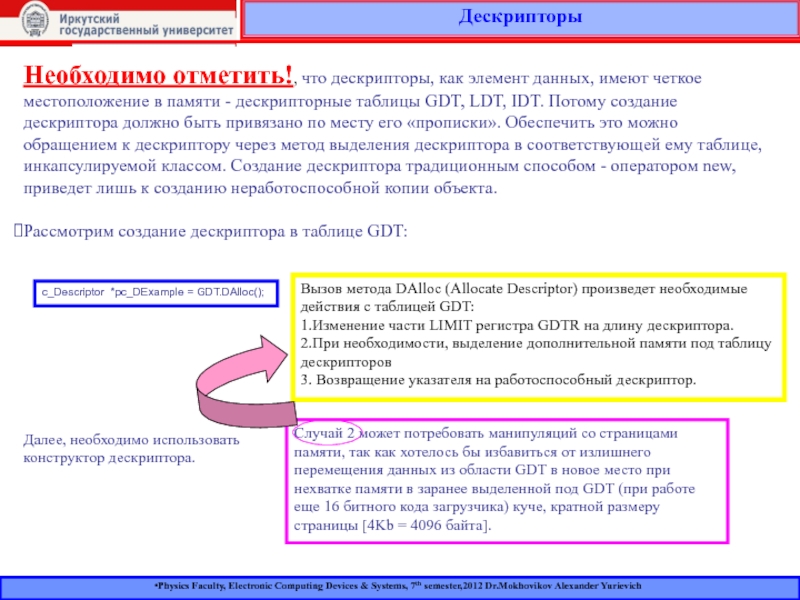 Иркутский государственный университет

Дескрипторы

Необходимо отметить!, что дескрипторы, как элемент данных, имеют четкое местоположение в памяти - дескрипторные таблицы GDT, LDT, IDT. Потому создание дескриптора должно быть привязано по месту его «прописки». Обеспечить это можно обращением к дескриптору через метод выделения дескриптора в соответствующей ему таблице, инкапсулируемой классом. Создание дескриптора традиционным способом - оператором new, приведет лишь к созданию неработоспособной копии объекта.

Рассмотрим создание дескриптора в таблице GDT:

c_Descriptor *pc_DExample = GDT.DAlloc();

Вызов метода DAlloc (Allocate Descriptor) произведет необходимые действия с таблицей GDT:
1.Изменение части LIMIT регистра GDTR на длину дескриптора.
2.При необходимости, выделение дополнительной памяти под таблицу дескрипторов
3. Возвращение указателя на работоспособный дескриптор.

Далее, необходимо использовать конструктор дескриптора.

Случай 2 может потребовать манипуляций со страницами памяти, так как хотелось бы избавиться от излишнего перемещения данных из области GDT в новое место при нехватке памяти в заранее выделенной под GDT (при работе еще 16 битного кода загрузчика) куче, кратной размеру страницы [4Kb = 4096 байта].

•Physics Faculty, Electronic Computing Devices & Systems, 7th semester,2012 Dr.Mokhovikov Alexander Yurievich